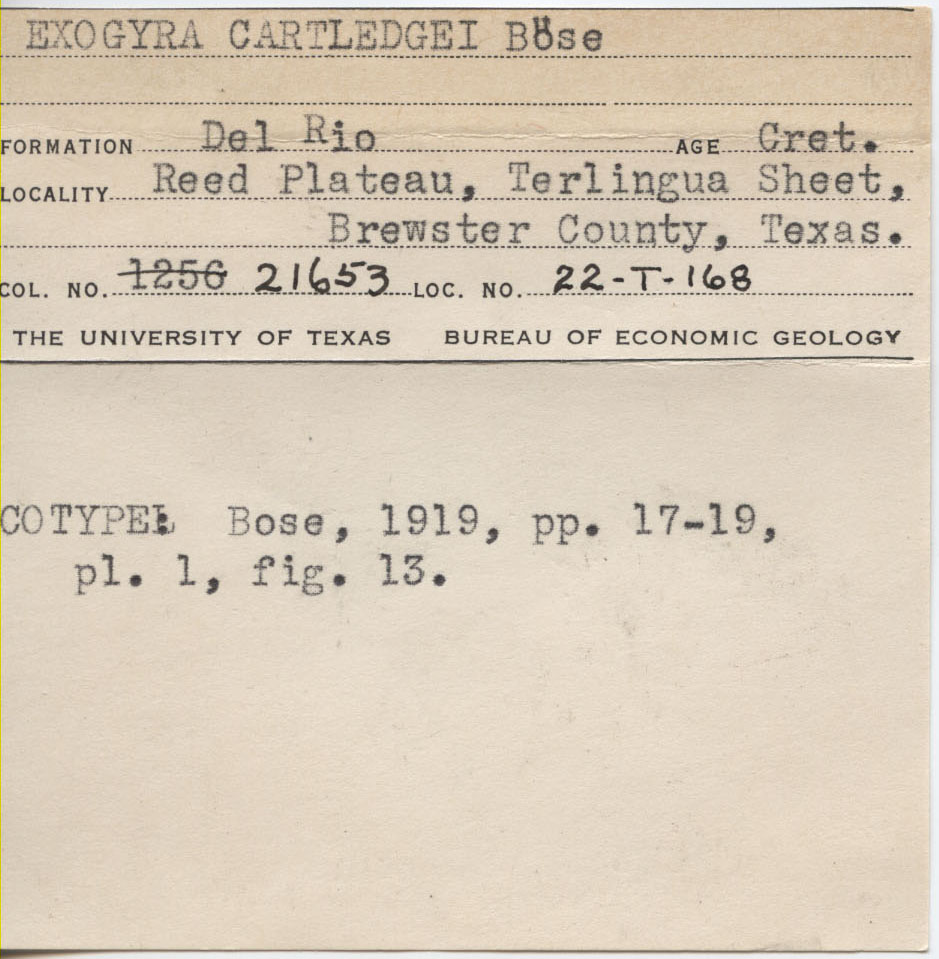 EXOGYRA CARTLEDGEI Böse

FORMATION Del Rio AGE Cret.
LOCALITY Reed Plateau, Terlingua Sheet, Brewster County, Texas.
COL. NO. ~~1256~~ 21653 LOC. NO. 22-T-168
THE UNIVERSITY OF TEXAS BUREAU OF ECONOMIC GEOLOGY

COTYPE: Bose, 1919, pp. 17-19, pl. 1, fig. 13.